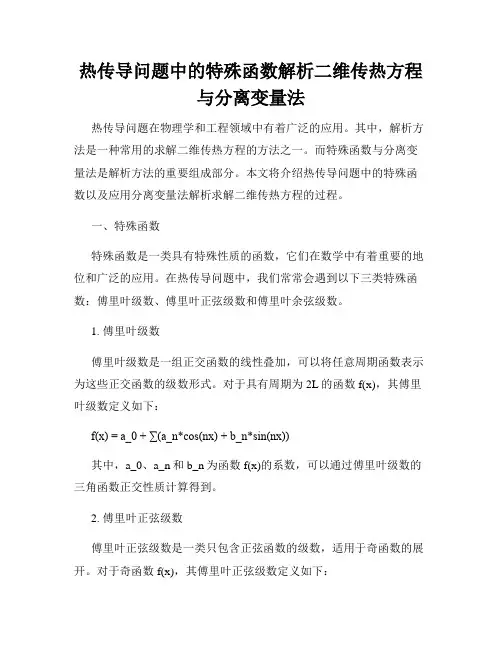 热传导问题中的特殊函数解析二维传热方程与分离变量法

热传导问题在物理学和工程领域中有着广泛的应用。其中，解析方法是一种常用的求解二维传热方程的方法之一。而特殊函数与分离变量法是解析方法的重要组成部分。本文将介绍热传导问题中的特殊函数以及应用分离变量法解析求解二维传热方程的过程。

一、特殊函数

特殊函数是一类具有特殊性质的函数，它们在数学中有着重要的地位和广泛的应用。在热传导问题中，我们常常会遇到以下三类特殊函数：傅里叶级数、傅里叶正弦级数和傅里叶余弦级数。

1. 傅里叶级数

傅里叶级数是一组正交函数的线性叠加，可以将任意周期函数表示为这些正交函数的级数形式。对于具有周期为 2L 的函数 f(x)，其傅里叶级数定义如下：

f(x) = a_0 + ∑(a_n*cos(nx) + b_n*sin(nx))

其中，a_0、a_n 和 b_n 为函数 f(x)的系数，可以通过傅里叶级数的三角函数正交性质计算得到。

2. 傅里叶正弦级数

傅里叶正弦级数是一类只包含正弦函数的级数，适用于奇函数的展开。对于奇函数 f(x)，其傅里叶正弦级数定义如下：